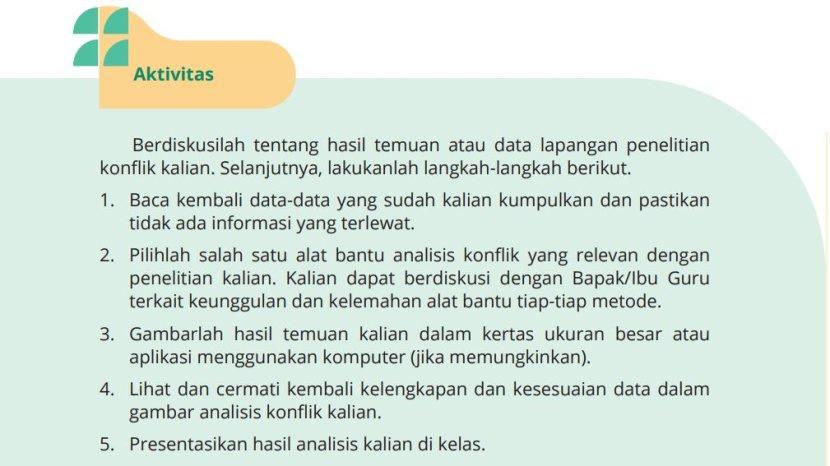 Aktivitas

Berdiskusilah tentang hasil temuan atau data lapangan penelitian konflik kalian. Selanjutnya, lakukanlah langkah-langkah berikut.

1. Baca kembali data-data yang sudah kalian kumpulkan dan pastikan tidak ada informasi yang terlewat.

2. Pilihlah salah satu alat bantu analisis konflik yang relevan dengan penelitian kalian. Kalian dapat berdiskusi dengan Bapak/Ibu Guru terkait keunggulan dan kelemahan alat bantu tiap-tiap metode.

3. Gambarlah hasil temuan kalian dalam kertas ukuran besar atau aplikasi menggunakan komputer (jika memungkinkan).

4. Lihat dan cermati kembali kelengkapan dan kesesuaian data dalam gambar analisis konflik kalian.

5. Presentasikan hasil analisis kalian di kelas.